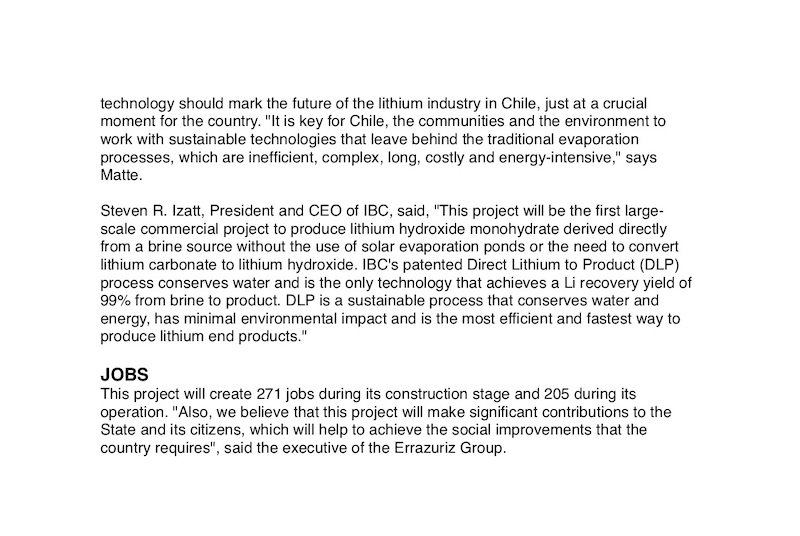 technology should mark the future of the lithium industry in Chile, just at a crucial moment for the country. "It is key for Chile, the communities and the environment to work with sustainable technologies that leave behind the traditional evaporation processes, which are inefficient, complex, long, costly and energy-intensive," says Matte.

Steven R. Izatt, President and CEO of IBC, said, "This project will be the first large-scale commercial project to produce lithium hydroxide monohydrate derived directly from a brine source without the use of solar evaporation ponds or the need to convert lithium carbonate to lithium hydroxide. IBC's patented Direct Lithium to Product (DLP) process conserves water and is the only technology that achieves a Li recovery yield of 99% from brine to product. DLP is a sustainable process that conserves water and energy, has minimal environmental impact and is the most efficient and fastest way to produce lithium end products."

JOBS
This project will create 271 jobs during its construction stage and 205 during its operation. "Also, we believe that this project will make significant contributions to the State and its citizens, which will help to achieve the social improvements that the country requires", said the executive of the Errazuriz Group.